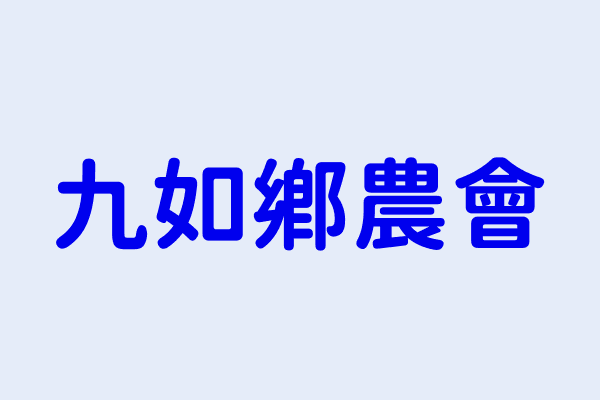 九如鄉農會